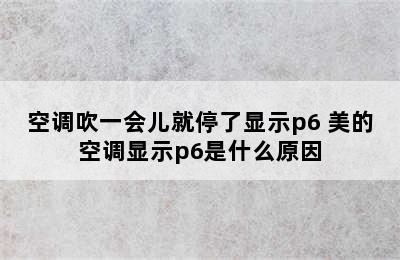 空调吹一会儿就停了显示p6 美的空调显示p6是什么原因